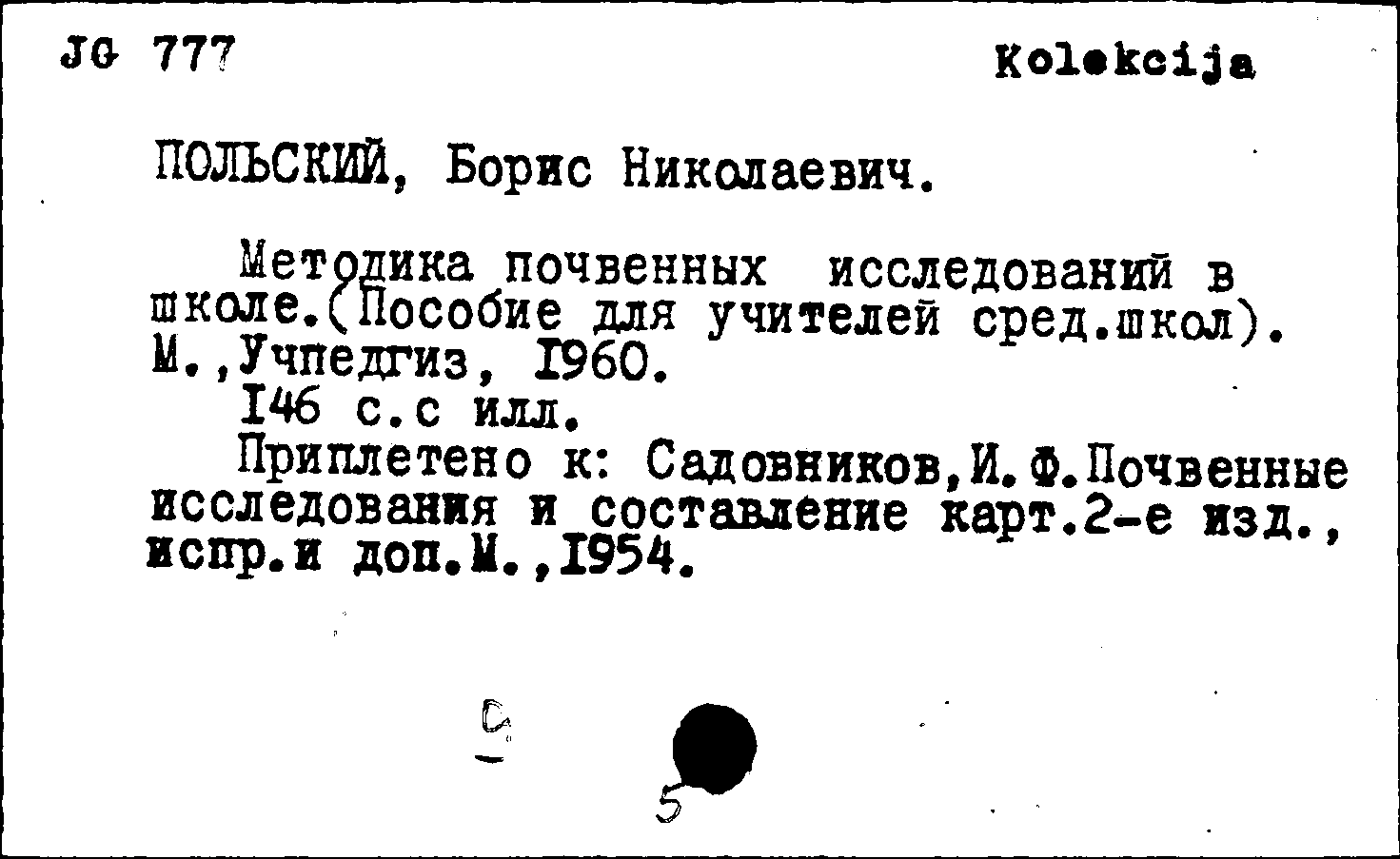 JG 777

Kolekcija

ПОЛЬСКИЙ, Борис Николаевич.

Методика почвенных исследований в школе.(Пособие для учителей сред.школ). М.,Учпедгиз, 1960.

146 с.с илл.

Приплетено к: Садовников,И.Ф.Почвенные исследования и составление карт.2-е изд., испр.и доп.М.,1954.

5